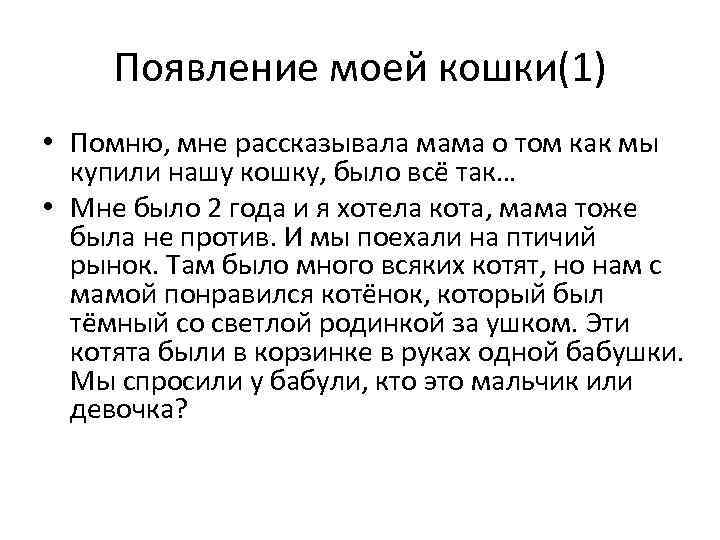 Появление моей кошки(1)

• Помню, мне рассказывала мама о том как мы купили нашу кошку, было всё так…

• Мне было 2 года и я хотела кота, мама тоже была не против. И мы поехали на птичий рынок. Там было много всяких котят, но нам с мамой понравился котёнок, который был тёмный со светлой родинкой за ушком. Эти котята были в корзинке в руках одной бабушки. Мы спросили у бабули, кто это мальчик или девочка?